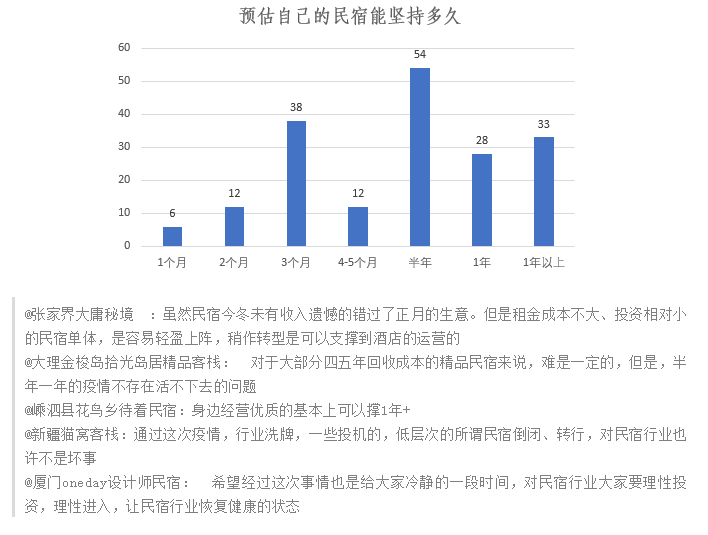 预估自己的民宿能坚持多久

60
50
40
30
20
10
0

6
12
38
12
54
28
33

1个月
2个月
3个月
4-5个月
半年
1年
1年以上

@张家界大庸秘境 ：虽然民宿今冬未有收入遗憾的错过了正月的生意。但是租金成本不大、投资相对小的民宿单体，是容易轻盈上阵，稍作转型是可以支撑到酒店的运营的

@大理金梭岛拾光岛居精品客栈： 对于大部分四五年回收成本的精品民宿来说，难是一定的，但是，半年一年的疫情不存在活不下去的问题

@嵊泗县花鸟乡待着民宿：身边经营优质的基本上可以撑1年+

@新疆猫窝客栈：通过这次疫情，行业洗牌，一些投机的，低层次的所谓民宿倒闭、转行，对民宿行业也许不是坏事

@厦门oneday设计师民宿： 希望经过这次事情也是给大家冷静的一段时间，对民宿行业大家要理性投资，理性进入，让民宿行业恢复健康的状态